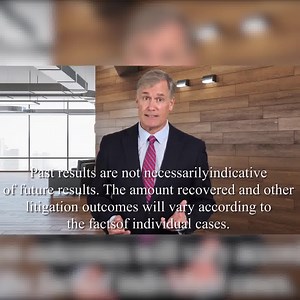 Past results are not necessarilyindicative of future results. The amount recovered and other litigation outcomes will vary according to the factsof individual cases.